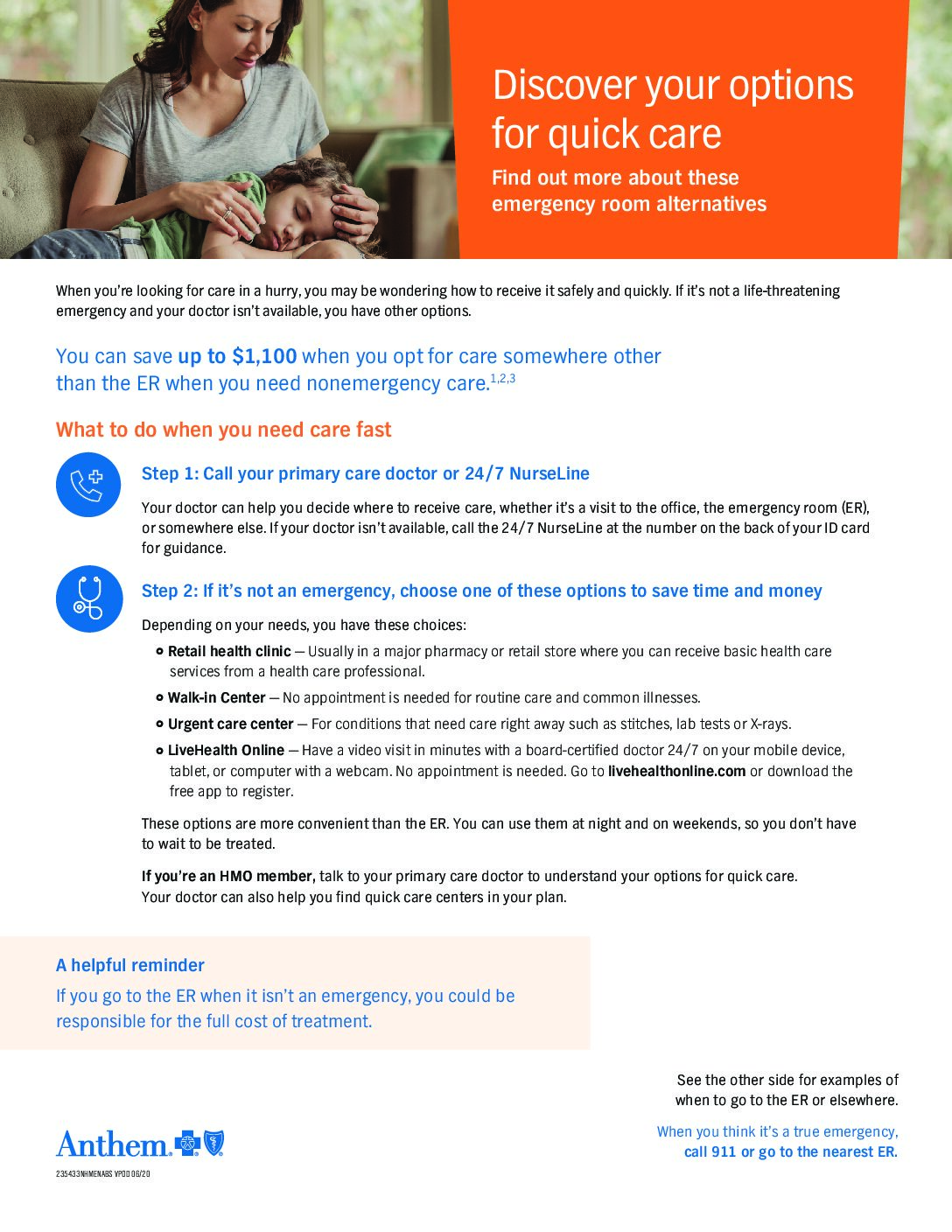 Discover your options for quick care

Find out more about these emergency room alternatives

When you're looking for care in a hurry, you may be wondering how to receive it safely and quickly. If it's not a life-threatening emergency and your doctor isn't available, you have other options.

You can save up to $1,100 when you opt for care somewhere other than the ER when you need nonemergency care.$^{1,2,3}$

What to do when you need care fast

Step 1: Call your primary care doctor or 24/7 NurseLine

Your doctor can help you decide where to receive care, whether it's a visit to the office, the emergency room (ER), or somewhere else. If your doctor isn't available, call the 24/7 NurseLine at the number on the back of your ID card for guidance.

Step 2: If it's not an emergency, choose one of these options to save time and money

Depending on your needs, you have these choices:

• Retail health clinic — Usually in a major pharmacy or retail store where you can receive basic health care services from a health care professional.
• Walk-in Center — No appointment is needed for routine care and common illnesses.
• Urgent care center — For conditions that need care right away such as stitches, lab tests or X-rays.
• LiveHealth Online — Have a video visit in minutes with a board-certified doctor 24/7 on your mobile device, tablet, or computer with a webcam. No appointment is needed. Go to livehealthonline.com or download the free app to register.

These options are more convenient than the ER. You can use them at night and on weekends, so you don't have to wait to be treated.

If you're an HMO member, talk to your primary care doctor to understand your options for quick care. Your doctor can also help you find quick care centers in your plan.

A helpful reminder

If you go to the ER when it isn't an emergency, you could be responsible for the full cost of treatment.

See the other side for examples of when to go to the ER or elsewhere.

When you think it's a true emergency, call 911 or go to the nearest ER.

Anthem

235433NHMENABS VPOD 06/20